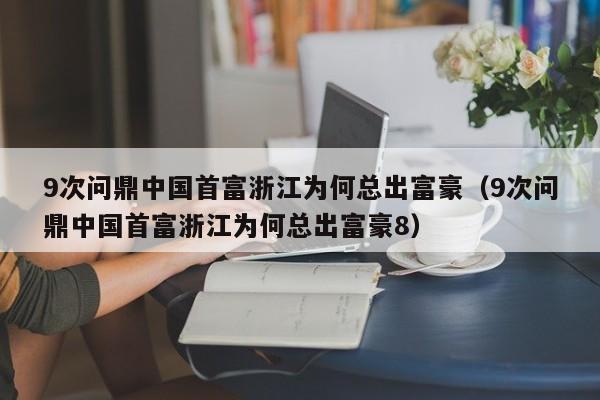 9次问鼎中国首富浙江为何总出富豪（9次问鼎中国首富浙江为何总出富豪8）